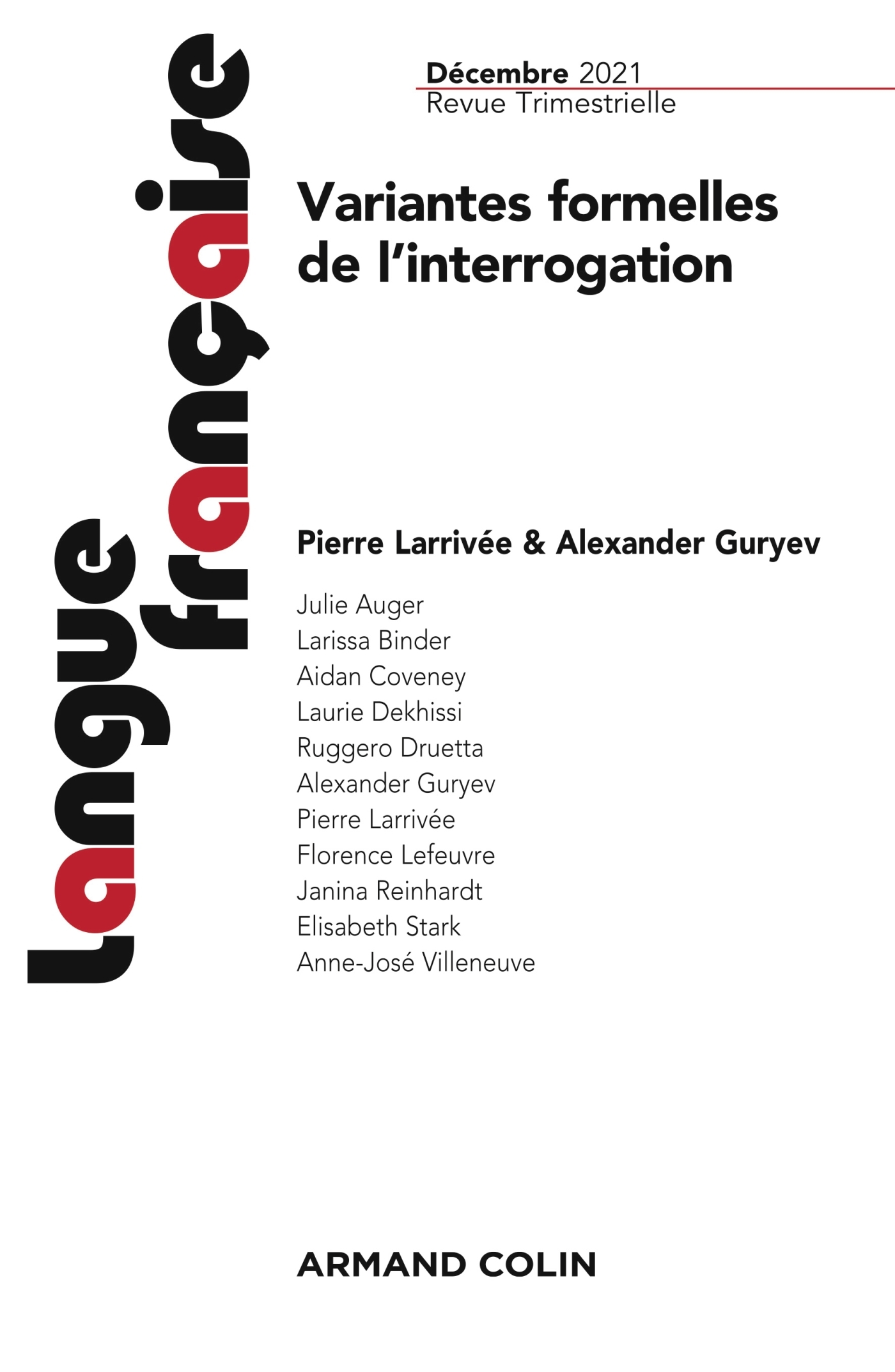 Langue française

Décembre 2021
Revue Trimestrielle

Variantes formelles de l'interrogation

Pierre Larrivée & Alexander Guryev

Julie Auger
Larissa Binder
Aidan Coveney
Laurie Dekhissi
Ruggero Druetta
Alexander Guryev
Pierre Larrivée
Florence Lefeuvre
Janina Reinhardt
Elisabeth Stark
Anne-José Villeneuve

ARMAND COLIN